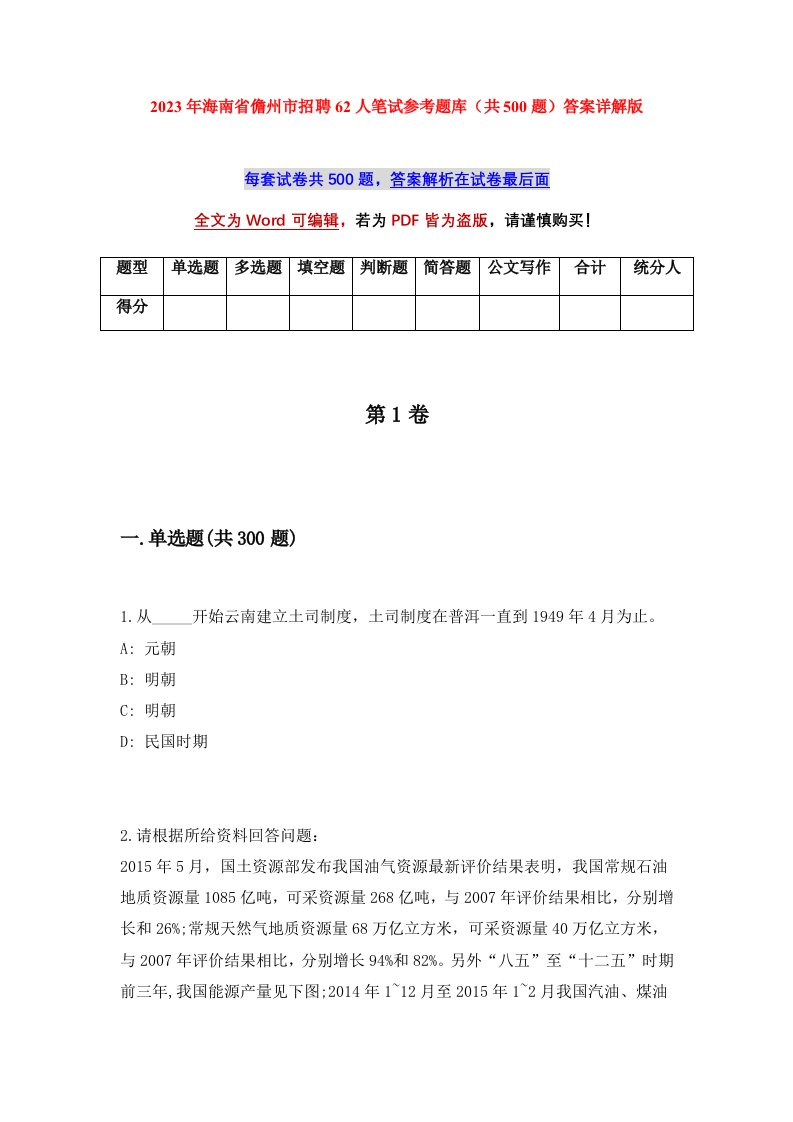 2023年海南省儋州市招聘62人笔试参考题库（共500题）答案详解版

每套试卷共500题，答案解析在试卷最后面

全文为Word可编辑，若为PDF皆为盗版，请谨慎购买！

| 题型 | 单选题 | 多选题 | 填空题 | 判断题 | 简答题 | 公文写作 | 合计 | 统分人 |
|---|---|---|---|---|---|---|---|---|
| 得分 | | | | | | | | |

第1卷

一.单选题(共300题)

1.从_____开始云南建立土司制度，土司制度在普洱一直到1949年4月为止。
A: 元朝
B: 明朝
C: 明朝
D: 民国时期

2.请根据所给资料回答问题：
2015年5月，国土资源部发布我国油气资源最新评价结果表明，我国常规石油地质资源量1085亿吨，可采资源量268亿吨，与2007年评价结果相比，分别增长和26%;常规天然气地质资源量68万亿立方米，可采资源量40万亿立方米，与2007年评价结果相比，分别增长94%和82%。另外“八五”至“十二五”时期前三年,我国能源产量见下图;2014年1~12月至2015年1~2月我国汽油、煤油